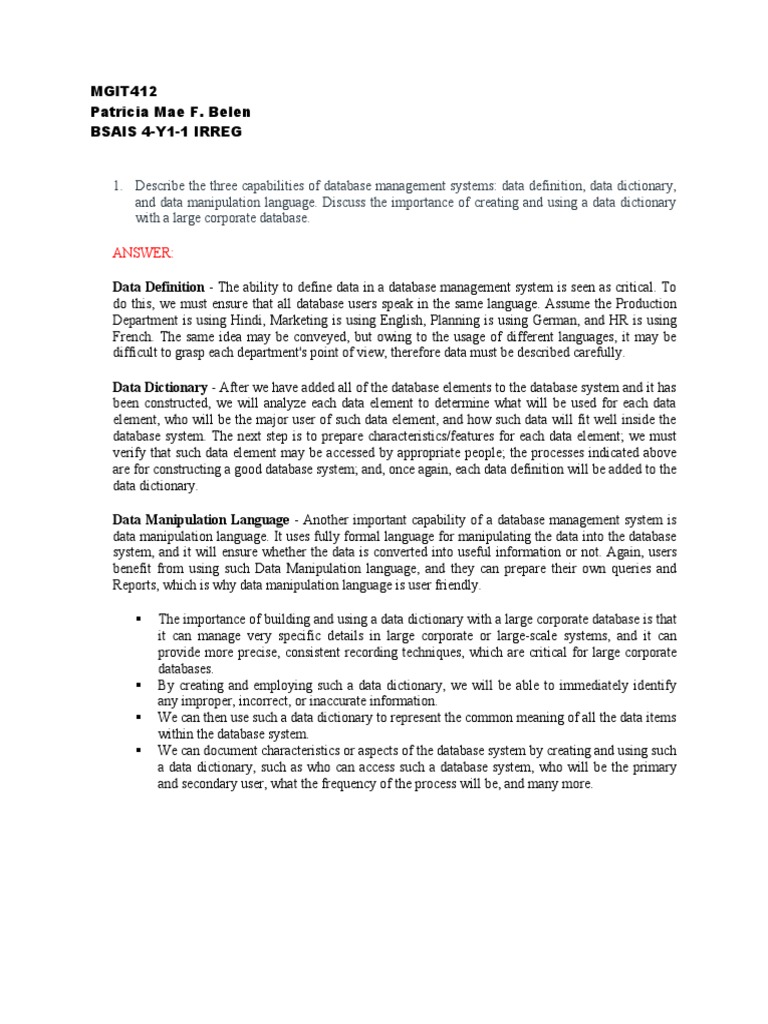 MGIT412
Patricia Mae F. Belen
BSAIS 4-Y1-1 IRREG

1. Describe the three capabilities of database management systems: data definition, data dictionary, and data manipulation language. Discuss the importance of creating and using a data dictionary with a large corporate database.

ANSWER:

Data Definition - The ability to define data in a database management system is seen as critical. To do this, we must ensure that all database users speak in the same language. Assume the Production Department is using Hindi, Marketing is using English, Planning is using German, and HR is using French. The same idea may be conveyed, but owing to the usage of different languages, it may be difficult to grasp each department's point of view, therefore data must be described carefully.

Data Dictionary - After we have added all of the database elements to the database system and it has been constructed, we will analyze each data element to determine what will be used for each data element, who will be the major user of such data element, and how such data will fit well inside the database system. The next step is to prepare characteristics/features for each data element; we must verify that such data element may be accessed by appropriate people; the processes indicated above are for constructing a good database system; and, once again, each data definition will be added to the data dictionary.

Data Manipulation Language - Another important capability of a database management system is data manipulation language. It uses fully formal language for manipulating the data into the database system, and it will ensure whether the data is converted into useful information or not. Again, users benefit from using such Data Manipulation language, and they can prepare their own queries and Reports, which is why data manipulation language is user friendly.

▪ The importance of building and using a data dictionary with a large corporate database is that it can manage very specific details in large corporate or large-scale systems, and it can provide more precise, consistent recording techniques, which are critical for large corporate databases.
▪ By creating and employing such a data dictionary, we will be able to immediately identify any improper, incorrect, or inaccurate information.
▪ We can then use such a data dictionary to represent the common meaning of all the data items within the database system.
▪ We can document characteristics or aspects of the database system by creating and using such a data dictionary, such as who can access such a database system, who will be the primary and secondary user, what the frequency of the process will be, and many more.